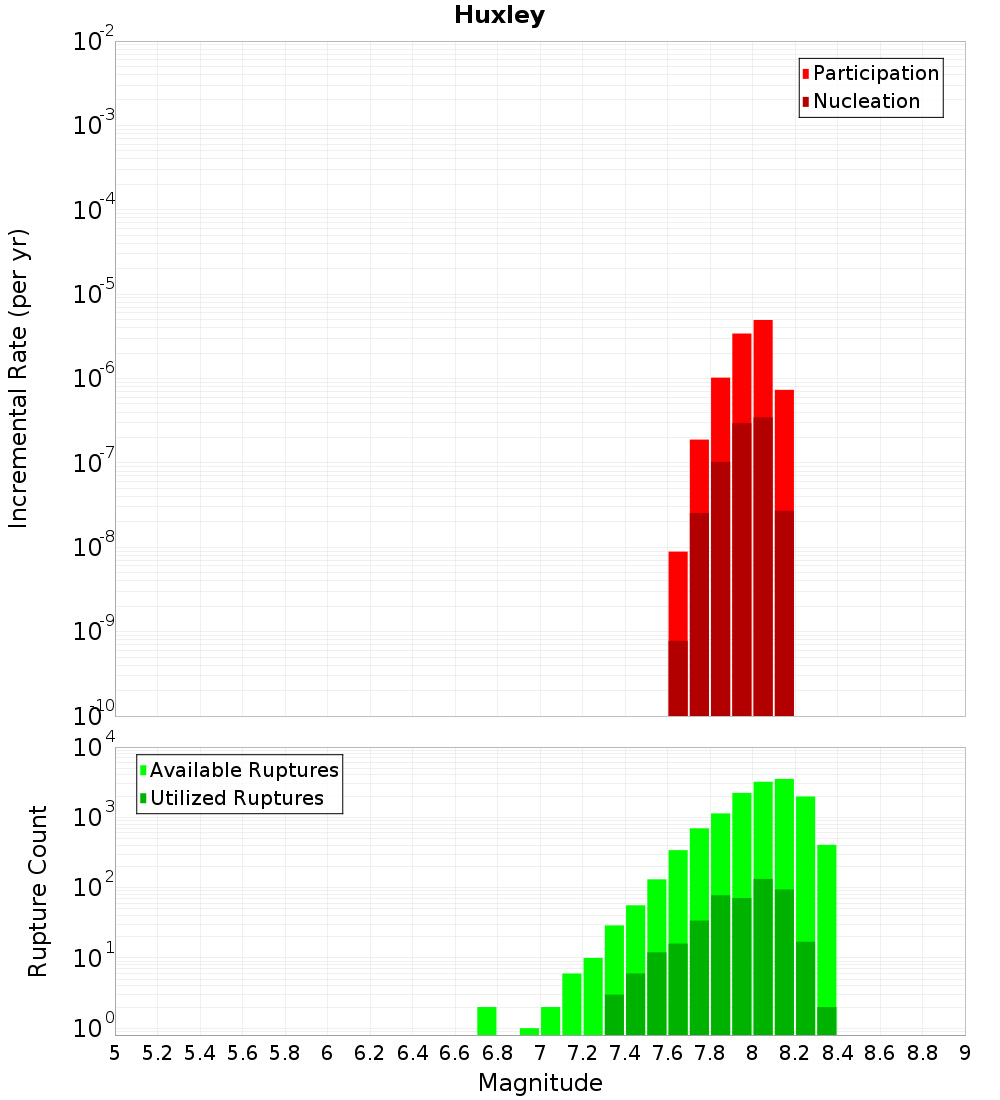 Huxley

Participation
Nucleation

Incremental Rate (per yr)

$10^{-2}$
$10^{-3}$
$10^{-4}$
$10^{-5}$
$10^{-6}$
$10^{-7}$
$10^{-8}$
$10^{-9}$
$10^{-10}$

Available Ruptures
Utilized Ruptures

Rupture Count

$10^{4}$
$10^{3}$
$10^{2}$
$10^{1}$
$10^{0}$

5 5.2 5.4 5.6 5.8 6 6.2 6.4 6.6 6.8 7 7.2 7.4 7.6 7.8 8 8.2 8.4 8.6 8.8 9

Magnitude